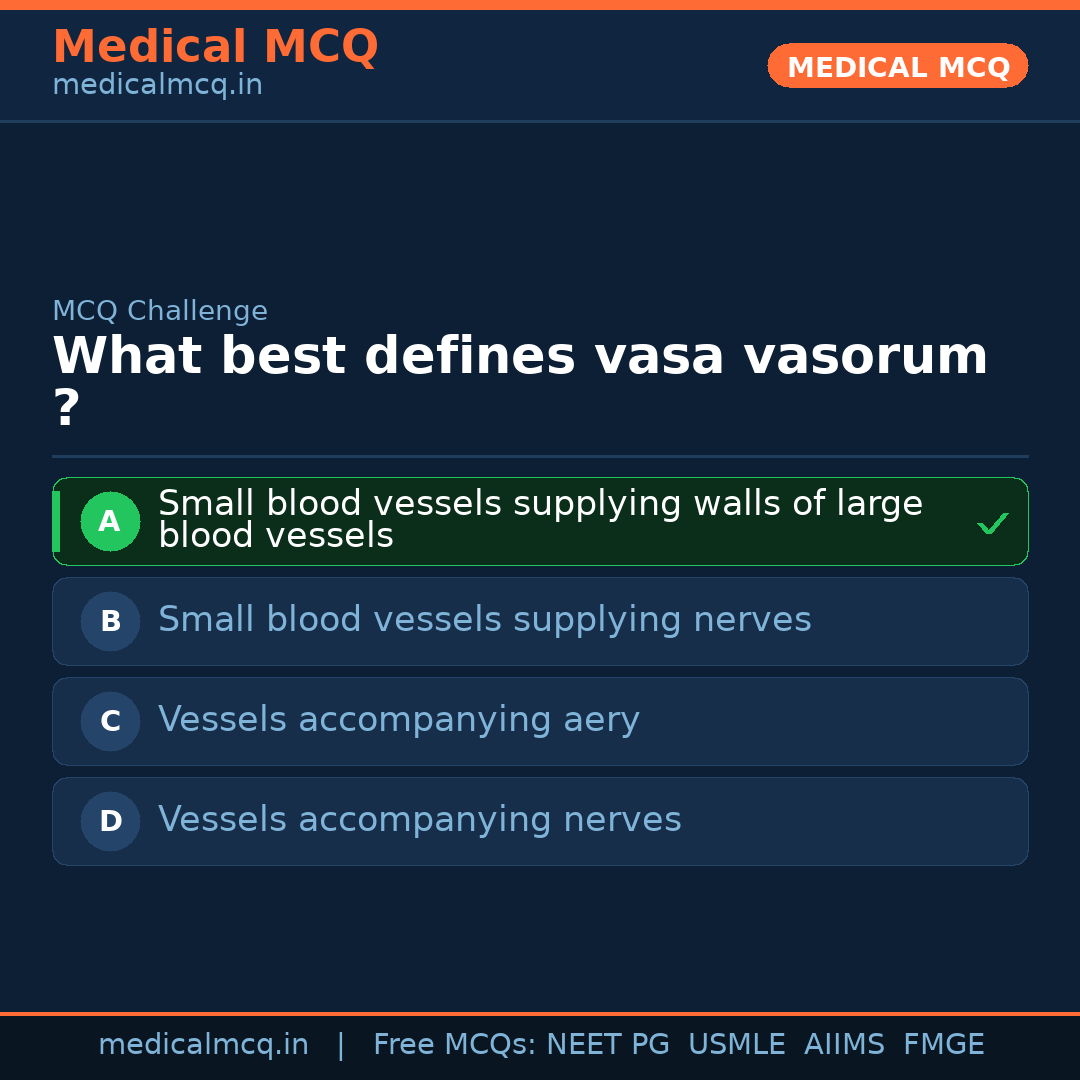 Medical MCQ
medicalmcq.in

MEDICAL MCQ

MCQ Challenge

What best defines vasa vasorum ?

A Small blood vessels supplying walls of large blood vessels ✓

B Small blood vessels supplying nerves

C Vessels accompanying aery

D Vessels accompanying nerves

medicalmcq.in | Free MCQs: NEET PG USMLE AIIMS FMGE